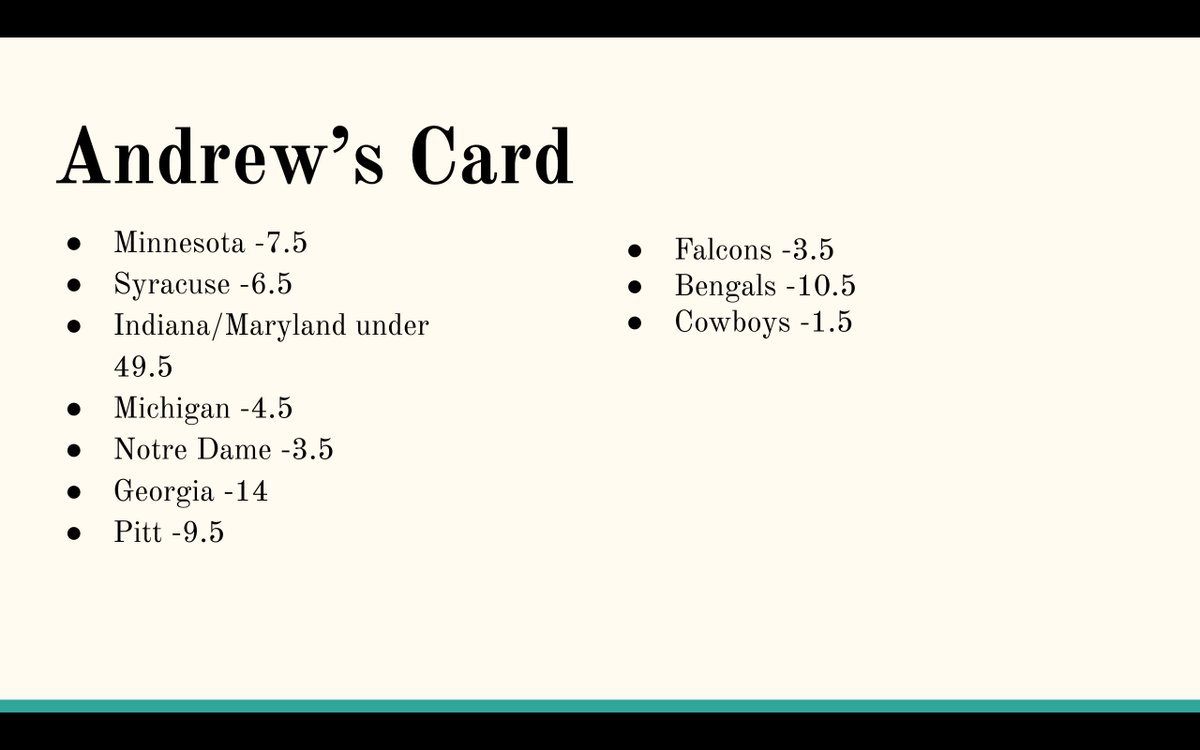 Andrew's Card

• Minnesota -7.5
• Syracuse -6.5
• Indiana/Maryland under 49.5
• Michigan -4.5
• Notre Dame -3.5
• Georgia -14
• Pitt -9.5

• Falcons -3.5
• Bengals -10.5
• Cowboys -1.5